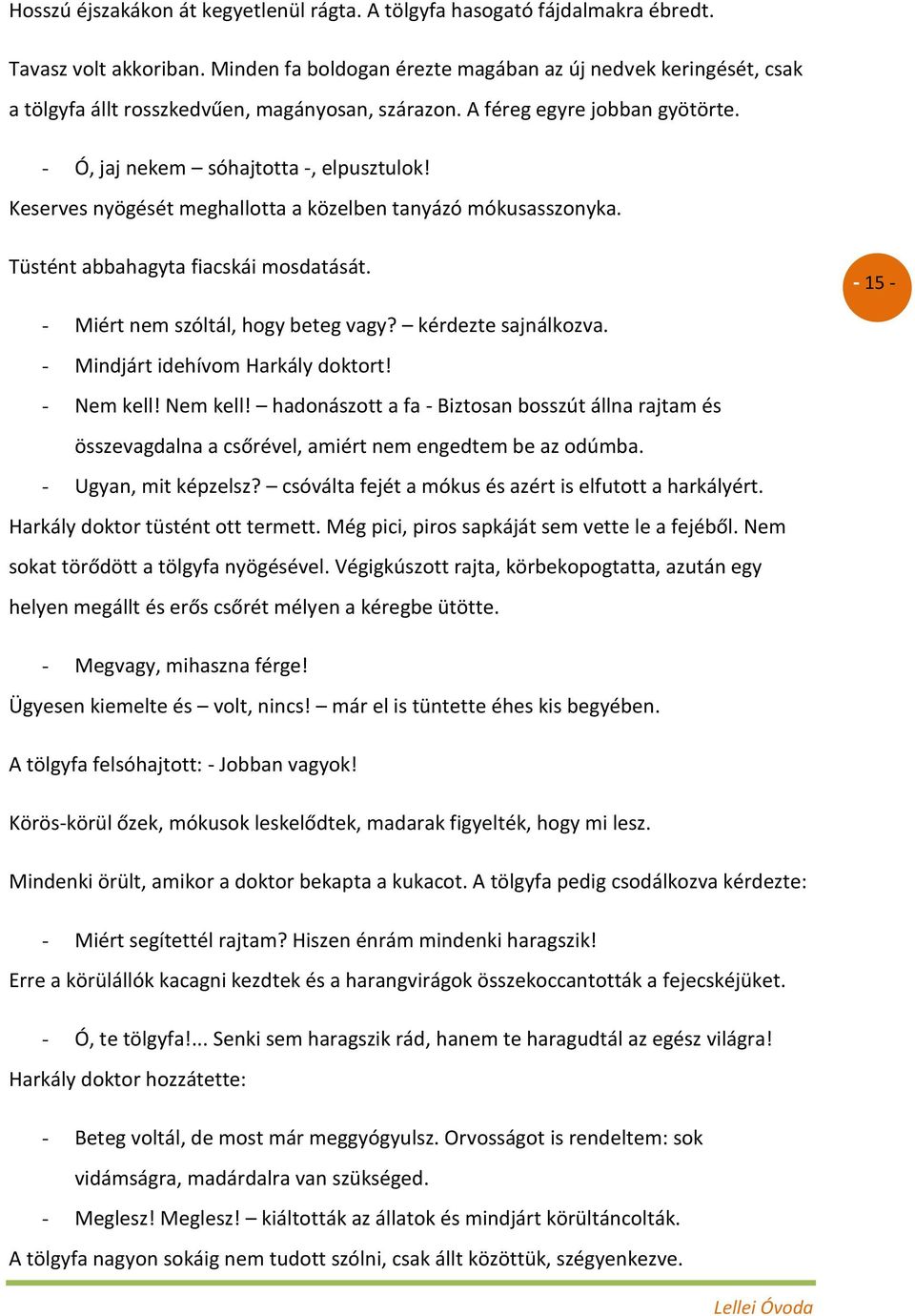 Hosszú éjszakákon át kegyetlenül rágta. A tölgyfa hasogató fájdalmakra ébredt.

Tavasz volt akkoriban. Minden fa boldogan érezte magában az új nedvek keringését, csak a tölgyfa állt rosszkedvűen, magányosan, szárazon. A féreg egyre jobban gyötörte.

- Ó, jaj nekem – sóhajtotta -, elpusztulok!

Keserves nyögését meghallotta a közelben tanyázó mókusasszonyka.

Tüstént abbahagyta fiacskái mosdatását.

- 15 -

- Miért nem szóltál, hogy beteg vagy? – kérdezte sajnálkozva.
- Mindjárt idehívom Harkály doktort!
- Nem kell! Nem kell! – hadonászott a fa - Biztosan bosszút állna rajtam és összevagdalna a csőrével, amiért nem engedtem be az odúmba.
- Ugyan, mit képzelsz? – csóválta fejét a mókus és azért is elfutott a harkályért.

Harkály doktor tüstént ott termett. Még pici, piros sapkáját sem vette le a fejéből. Nem sokat törődött a tölgyfa nyögésével. Végigkúszott rajta, körbekopogtatta, azután egy helyen megállt és erős csőrét mélyen a kéregbe ütötte.

- Megvagy, mihaszna férge!

Ügyesen kiemelte és – volt, nincs! – már el is tüntette éhes kis begyében.

A tölgyfa felsóhajtott: - Jobban vagyok!

Körös-körül őzek, mókusok leskelődtek, madarak figyelték, hogy mi lesz.

Mindenki örült, amikor a doktor bekapta a kukacot. A tölgyfa pedig csodálkozva kérdezte:

- Miért segítettél rajtam? Hiszen énrám mindenki haragszik!

Erre a körülállók kacagni kezdtek és a harangvirágok összekoccantották a fejecskéjüket.

- Ó, te tölgyfa!... Senki sem haragszik rád, hanem te haragudtál az egész világra!

Harkály doktor hozzátette:

- Beteg voltál, de most már meggyógyulsz. Orvosságot is rendeltem: sok vidámságra, madárdalra van szükséged.
- Meglesz! Meglesz! – kiáltották az állatok és mindjárt körültáncolták.

A tölgyfa nagyon sokáig nem tudott szólni, csak állt közöttük, szégyenkezve.

Lellei Óvoda